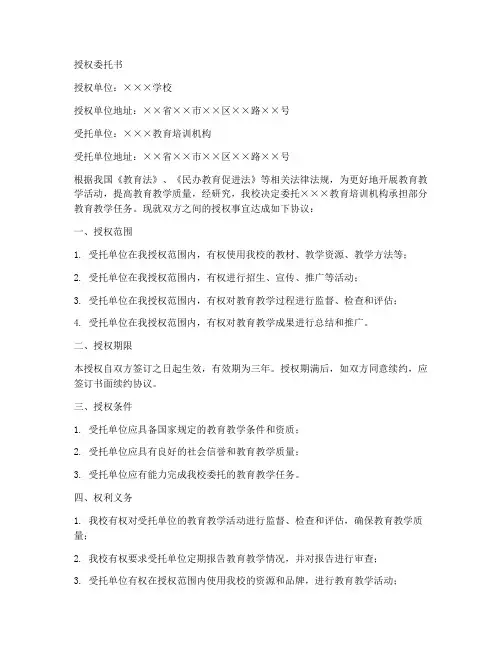 授权委托书

授权单位：×××学校

授权单位地址：××省××市××区××路××号

受托单位：×××教育培训机构

受托单位地址：××省××市××区××路××号

根据我国《教育法》、《民办教育促进法》等相关法律法规，为更好地开展教育教学活动，提高教育教学质量，经研究，我校决定委托×××教育培训机构承担部分教育教学任务。现就双方之间的授权事宜达成如下协议：

一、授权范围

1. 受托单位在我授权范围内，有权使用我校的教材、教学资源、教学方法等；

2. 受托单位在我授权范围内，有权进行招生、宣传、推广等活动；

3. 受托单位在我授权范围内，有权对教育教学过程进行监督、检查和评估；

4. 受托单位在我授权范围内，有权对教育教学成果进行总结和推广。

二、授权期限

本授权自双方签订之日起生效，有效期为三年。授权期满后，如双方同意续约，应签订书面续约协议。

三、授权条件

1. 受托单位应具备国家规定的教育教学条件和资质；

2. 受托单位应具有良好的社会信誉和教育教学质量；

3. 受托单位应有能力完成我校委托的教育教学任务。

四、权利义务

1. 我校有权对受托单位的教育教学活动进行监督、检查和评估，确保教育教学质量；

2. 我校有权要求受托单位定期报告教育教学情况，并对报告进行审查；

3. 受托单位有权在授权范围内使用我校的资源和品牌，进行教育教学活动；